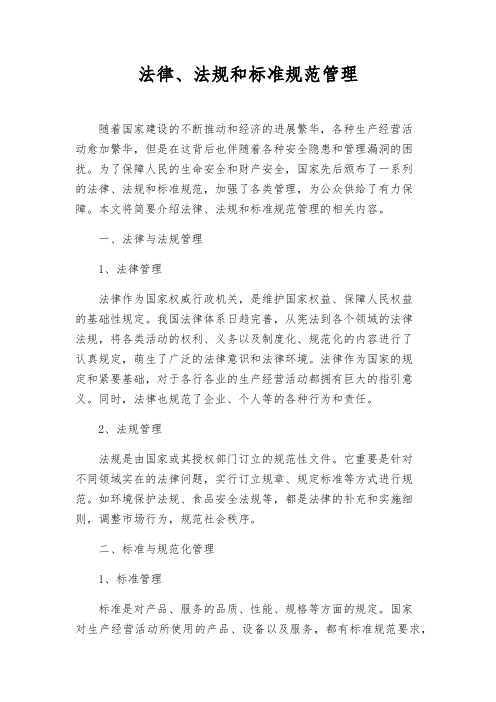 法律、法规和标准规范管理

随着国家建设的不断推动和经济的进展繁华，各种生产经营活动愈加繁华，但是在这背后也伴随着各种安全隐患和管理漏洞的困扰。为了保障人民的生命安全和财产安全，国家先后颁布了一系列的法律、法规和标准规范，加强了各类管理，为公众供给了有力保障。本文将简要介绍法律、法规和标准规范管理的相关内容。

一、法律与法规管理

1、法律管理

法律作为国家权威行政机关，是维护国家权益、保障人民权益的基础性规定。我国法律体系日趋完善，从宪法到各个领域的法律法规，将各类活动的权利、义务以及制度化、规范化的内容进行了认真规定，萌生了广泛的法律意识和法律环境。法律作为国家的规定和紧要基础，对于各行各业的生产经营活动都拥有巨大的指引意义。同时，法律也规范了企业、个人等的各种行为和责任。

2、法规管理

法规是由国家或其授权部门订立的规范性文件。它重要是针对不同领域实在的法律问题，实行订立规章、规定标准等方式进行规范。如环境保护法规、食品安全法规等，都是法律的补充和实施细则，调整市场行为，规范社会秩序。

二、标准与规范化管理

1、标准管理

标准是对产品、服务的品质、性能、规格等方面的规定。国家对生产经营活动所使用的产品、设备以及服务，都有标准规范要求，